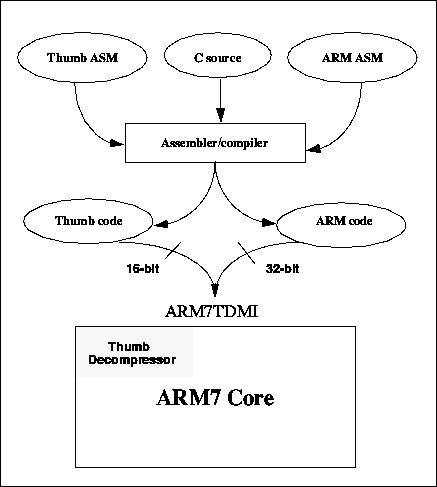 Thumb ASM

C source

ARM ASM

Assembler/compiler

Thumb code

ARM code

16-bit

32-bit

ARM7TDMI

Thumb Decompressor

ARM7 Core